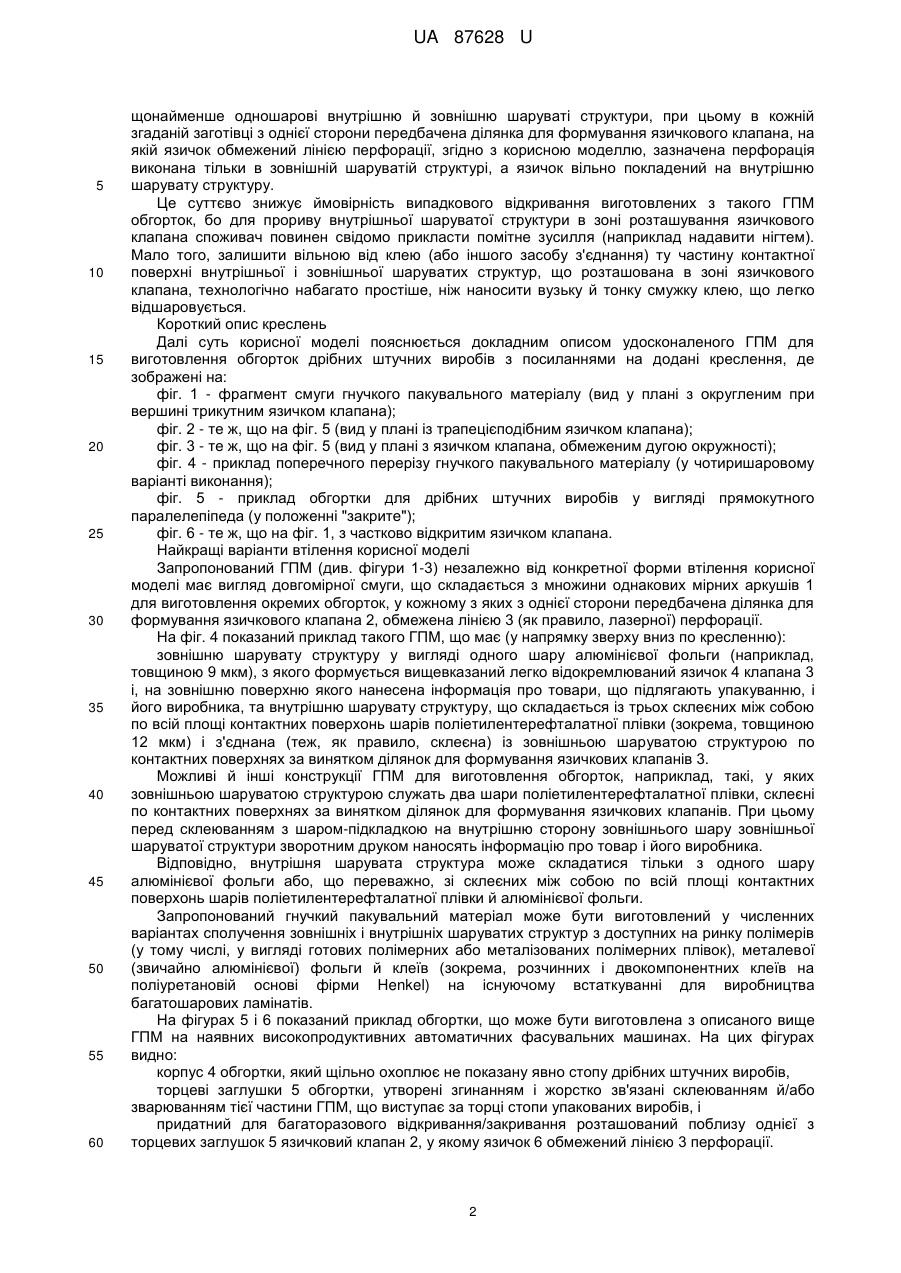 UA 87628 U

щонайменше одношарові внутрішню й зовнішню шаруваті структури, при цьому в кожній згаданій заготівці з однієї сторони передбачена ділянка для формування язичкового клапана, на якій язичок обмежений лінією перфорації, згідно з корисною моделлю, зазначена перфорація виконана тільки в зовнішній шаруватій структурі, а язичок вільно покладений на внутрішню
5 шарувату структуру.

Це суттєво знижує ймовірність випадкового відкривання виготовлених з такого ГПМ обгорток, бо для прориву внутрішньої шаруватої структури в зоні розташування язичкового клапана споживач повинен свідомо прикласти помітне зусилля (наприклад надавити нігтем). Мало того, залишити вільною від клею (або іншого засобу з'єднання) ту частину контактної
10 поверхні внутрішньої і зовнішньої шаруватих структур, що розташована в зоні язичкового клапана, технологічно набагато простіше, ніж наносити вузьку й тонку смужку клею, що легко відшаровується.

Короткий опис креслень

Далі суть корисної моделі пояснюється докладним описом удосконаленого ГПМ для
15 виготовлення обгорток дрібних штучних виробів з посиланнями на додані креслення, де зображені на:

фіг. 1 - фрагмент смуги гнучкого пакувального матеріалу (вид у плані з округленим при вершині трикутним язичком клапана);

фіг. 2 - те ж, що на фіг. 5 (вид у плані із трапецієподібним язичком клапана);
20 фіг. 3 - те ж, що на фіг. 5 (вид у плані з язичком клапана, обмеженим дугою окружності);

фіг. 4 - приклад поперечного перерізу гнучкого пакувального матеріалу (у чотиришаровому варіанті виконання);

фіг. 5 - приклад обгортки для дрібних штучних виробів у вигляді прямокутного паралелепіпеда (у положенні "закрите");
25 фіг. 6 - те ж, що на фіг. 1, з частково відкритим язичком клапана.

Найкращі варіанти втілення корисної моделі

Запропонований ГПМ (див. фігури 1-3) незалежно від конкретної форми втілення корисної моделі має вигляд довгомірної смуги, що складається з множини однакових мірних аркушів 1 для виготовлення окремих обгорток, у кожному з яких з однієї сторони передбачена ділянка для
30 формування язичкового клапана 2, обмежена лінією 3 (як правило, лазерної) перфорації.

На фіг. 4 показаний приклад такого ГПМ, що має (у напрямку зверху вниз по кресленню):

зовнішню шарувату структуру у вигляді одного шару алюмінієвої фольги (наприклад, товщиною 9 мкм), з якого формується вищевказаний легко відокремлюваний язичок 4 клапана 3 і, на зовнішню поверхню якого нанесена інформація про товари, що підлягають упакуванню, і
35 його виробника, та внутрішню шарувату структуру, що складається із трьох склеєних між собою по всій площі контактних поверхонь шарів поліетилентерефталатної плівки (зокрема, товщиною 12 мкм) і з'єднана (теж, як правило, склеєна) із зовнішньою шаруватою структурою по контактних поверхнях за винятком ділянок для формування язичкових клапанів 3.

Можливі й інші конструкції ГПМ для виготовлення обгорток, наприклад, такі, у яких
40 зовнішньою шаруватою структурою служать два шари поліетилентерефталатної плівки, склеєні по контактних поверхнях за винятком ділянок для формування язичкових клапанів. При цьому перед склеюванням з шаром-підкладкою на внутрішню сторону зовнішнього шару зовнішньої шаруватої структури зворотним друком наносять інформацію про товар і його виробника.

Відповідно, внутрішня шарувата структура може складатися тільки з одного шару
45 алюмінієвої фольги або, що переважно, зі склеєних між собою по всій площі контактних поверхонь шарів поліетилентерефталатної плівки й алюмінієвої фольги.

Запропонований гнучкий пакувальний матеріал може бути виготовлений у численних варіантах сполучення зовнішніх і внутрішніх шаруватих структур з доступних на ринку полімерів (у тому числі, у вигляді готових полімерних або металізованих полімерних плівок), металевої
50 (звичайно алюмінієвої) фольги й клеїв (зокрема, розчинних і двокомпонентних клеїв на поліуретановій основі фірми Henkel) на існуючому встаткуванні для виробництва багатошарових ламінатів.

На фігурах 5 і 6 показаний приклад обгортки, що може бути виготовлена з описаного вище ГПМ на наявних високопродуктивних автоматичних фасувальних машинах. На цих фігурах
55 видно:

корпус 4 обгортки, який щільно охоплює не показану явно стопу дрібних штучних виробів,

торцеві заглушки 5 обгортки, утворені згинанням і жорстко зв'язані склеюванням й/або зварюванням тієї частини ГПМ, що виступає за торці стопи упакованих виробів, і

придатний для багаторазового відкривання/закривання розташований поблизу однієї з
60 торцевих заглушок 5 язичковий клапан 2, у якому язичок 6 обмежений лінією 3 перфорації.

2